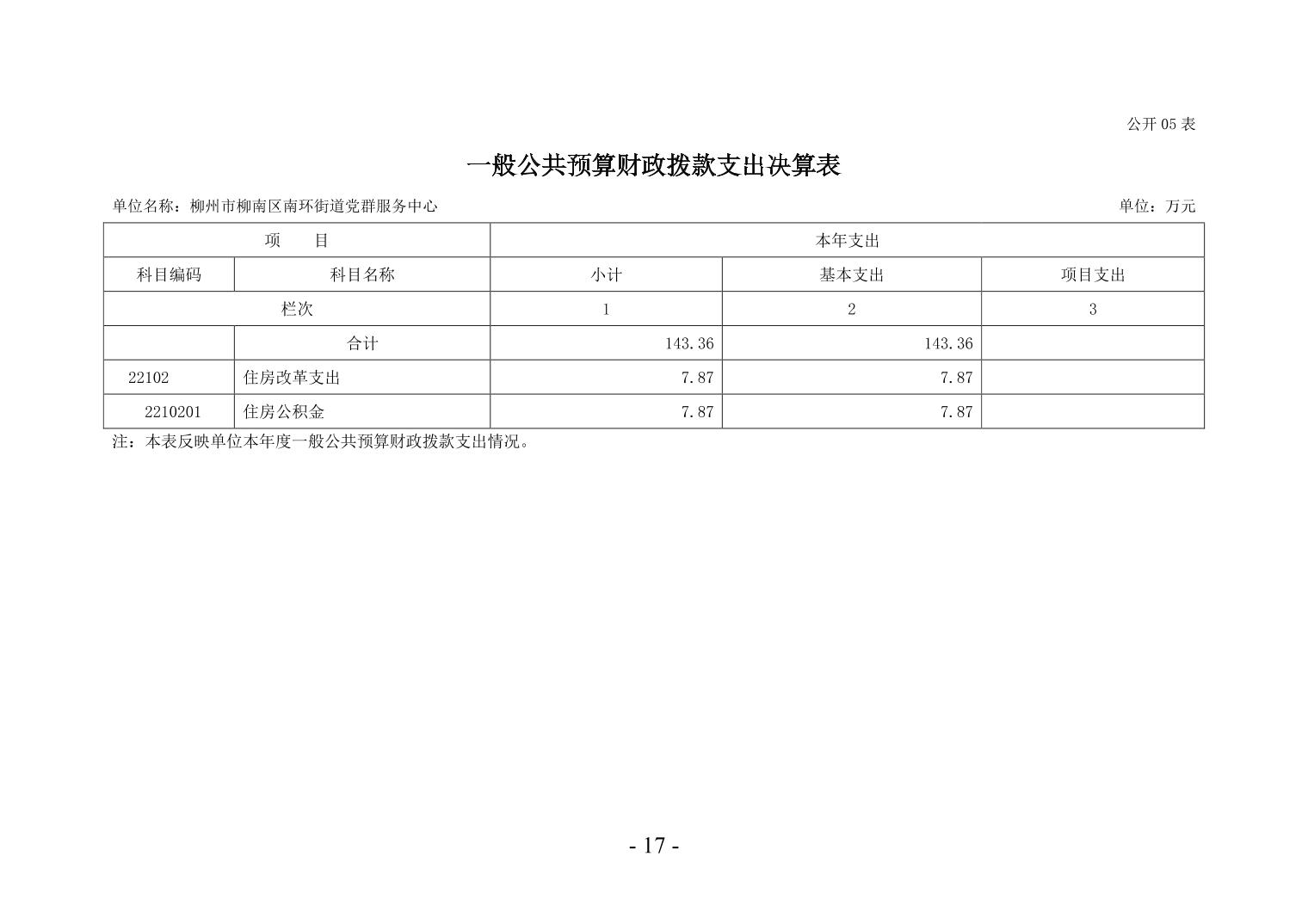 公开05表

一般公共预算财政拨款支出决算表

单位名称：柳州市柳南区南环街道党群服务中心 单位：万元

| 项 目 | | 本年支出 | | |
|---|---|---|---|---|
| 科目编码 | 科目名称 | 小计 | 基本支出 | 项目支出 |
| 栏次 | | 1 | 2 | 3 |
| | 合计 | 143.36 | 143.36 | |
| 22102 | 住房改革支出 | 7.87 | 7.87 | |
| 2210201 | 住房公积金 | 7.87 | 7.87 | |

注：本表反映单位本年度一般公共预算财政拨款支出情况。

- 17 -